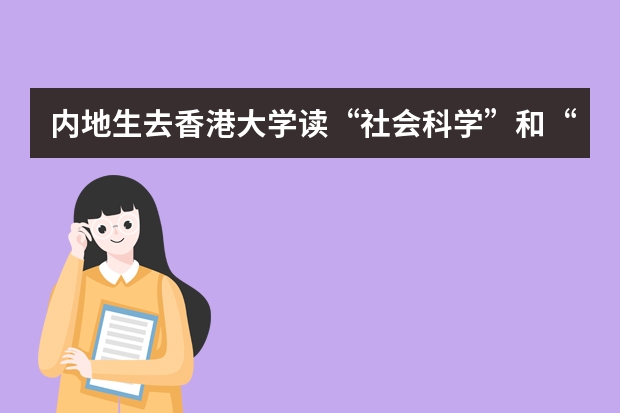 内地生去香港大学读“社会科学”和“